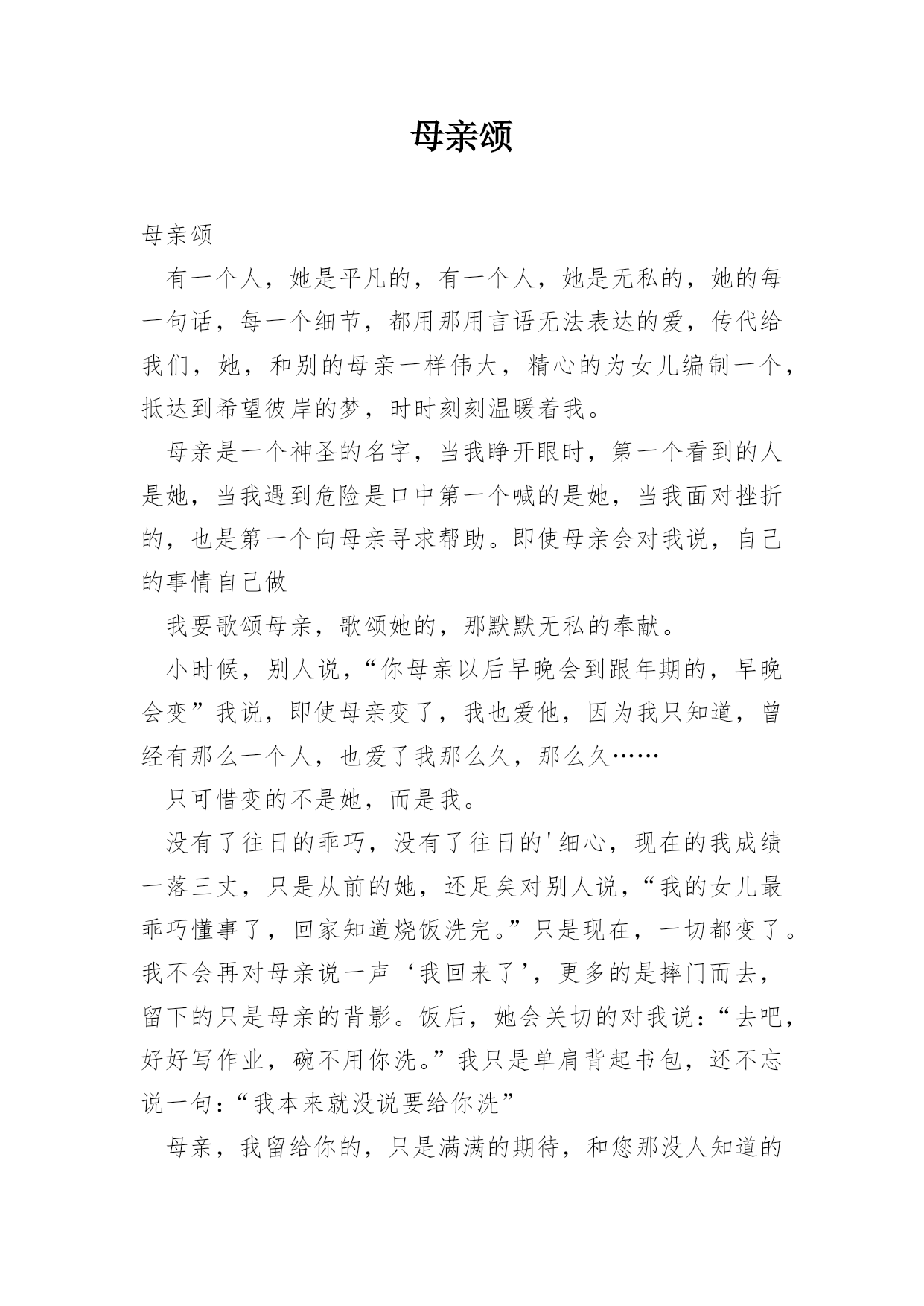 母亲颂

母亲颂

有一个人，她是平凡的，有一个人，她是无私的，她的每一句话，每一个细节，都用那用言语无法表达的爱，传代给我们，她，和别的母亲一样伟大，精心的为女儿编制一个，抵达到希望彼岸的梦，时时刻刻温暖着我。

母亲是一个神圣的名字，当我睁开眼时，第一个看到的人是她，当我遇到危险是口中第一个喊的是她，当我面对挫折的，也是第一个向母亲寻求帮助。即使母亲会对我说，自己的事情自己做

我要歌颂母亲，歌颂她的，那默默无私的奉献。

小时候，别人说，“你母亲以后早晚会到跟年期的，早晚会变”我说，即使母亲变了，我也爱他，因为我只知道，曾经有那么一个人，也爱了我那么久，那么久……

只可惜变的不是她，而是我。

没有了往日的乖巧，没有了往日的'细心，现在的我成绩一落三丈，只是从前的她，还足矣对别人说，“我的女儿最乖巧懂事了，回家知道烧饭洗完。”只是现在，一切都变了。我不会再对母亲说一声‘我回来了’，更多的是摔门而去，留下的只是母亲的背影。饭后，她会关切的对我说：“去吧，好好写作业，碗不用你洗。”我只是单肩背起书包，还不忘说一句：“我本来就没说要给你洗”

母亲，我留给你的，只是满满的期待，和您那没人知道的